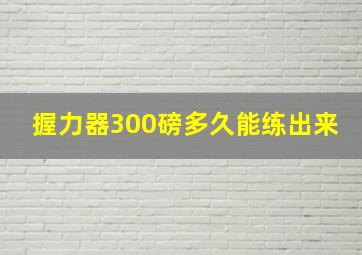 握力器300磅多久能练出来